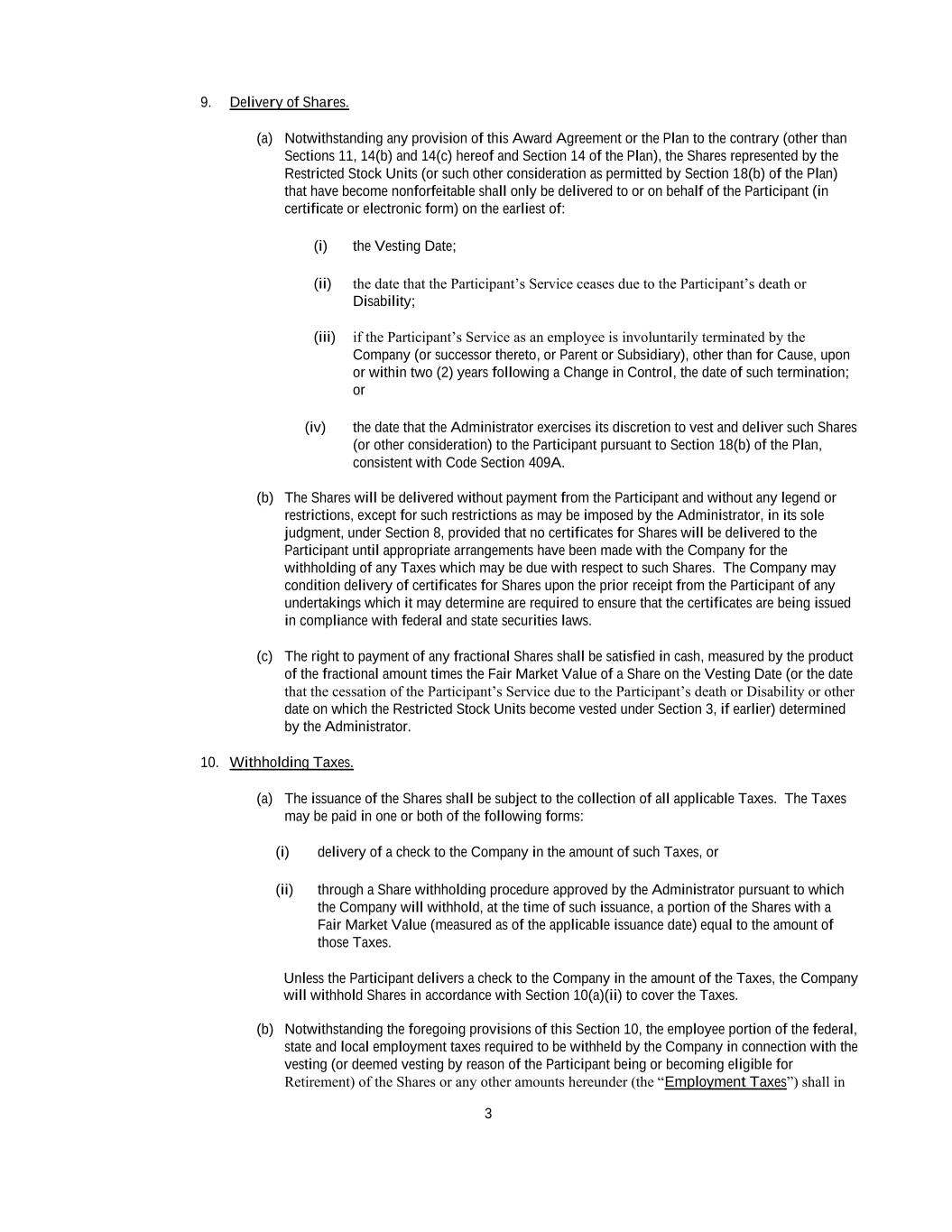 9. Delivery of Shares.

(a) Notwithstanding any provision of this Award Agreement or the Plan to the contrary (other than Sections 11, 14(b) and 14(c) hereof and Section 14 of the Plan), the Shares represented by the Restricted Stock Units (or such other consideration as permitted by Section 18(b) of the Plan) that have become nonforfeitable shall only be delivered to or on behalf of the Participant (in certificate or electronic form) on the earliest of:

(i) the Vesting Date;

(ii) the date that the Participant's Service ceases due to the Participant's death or Disability;

(iii) if the Participant's Service as an employee is involuntarily terminated by the Company (or successor thereto, or Parent or Subsidiary), other than for Cause, upon or within two (2) years following a Change in Control, the date of such termination; or

(iv) the date that the Administrator exercises its discretion to vest and deliver such Shares (or other consideration) to the Participant pursuant to Section 18(b) of the Plan, consistent with Code Section 409A.

(b) The Shares will be delivered without payment from the Participant and without any legend or restrictions, except for such restrictions as may be imposed by the Administrator, in its sole judgment, under Section 8, provided that no certificates for Shares will be delivered to the Participant until appropriate arrangements have been made with the Company for the withholding of any Taxes which may be due with respect to such Shares. The Company may condition delivery of certificates for Shares upon the prior receipt from the Participant of any undertakings which it may determine are required to ensure that the certificates are being issued in compliance with federal and state securities laws.

(c) The right to payment of any fractional Shares shall be satisfied in cash, measured by the product of the fractional amount times the Fair Market Value of a Share on the Vesting Date (or the date that the cessation of the Participant's Service due to the Participant's death or Disability or other date on which the Restricted Stock Units become vested under Section 3, if earlier) determined by the Administrator.

10. Withholding Taxes.

(a) The issuance of the Shares shall be subject to the collection of all applicable Taxes. The Taxes may be paid in one or both of the following forms:

(i) delivery of a check to the Company in the amount of such Taxes, or

(ii) through a Share withholding procedure approved by the Administrator pursuant to which the Company will withhold, at the time of such issuance, a portion of the Shares with a Fair Market Value (measured as of the applicable issuance date) equal to the amount of those Taxes.

Unless the Participant delivers a check to the Company in the amount of the Taxes, the Company will withhold Shares in accordance with Section 10(a)(ii) to cover the Taxes.

(b) Notwithstanding the foregoing provisions of this Section 10, the employee portion of the federal, state and local employment taxes required to be withheld by the Company in connection with the vesting (or deemed vesting by reason of the Participant being or becoming eligible for Retirement) of the Shares or any other amounts hereunder (the "Employment Taxes") shall in

3